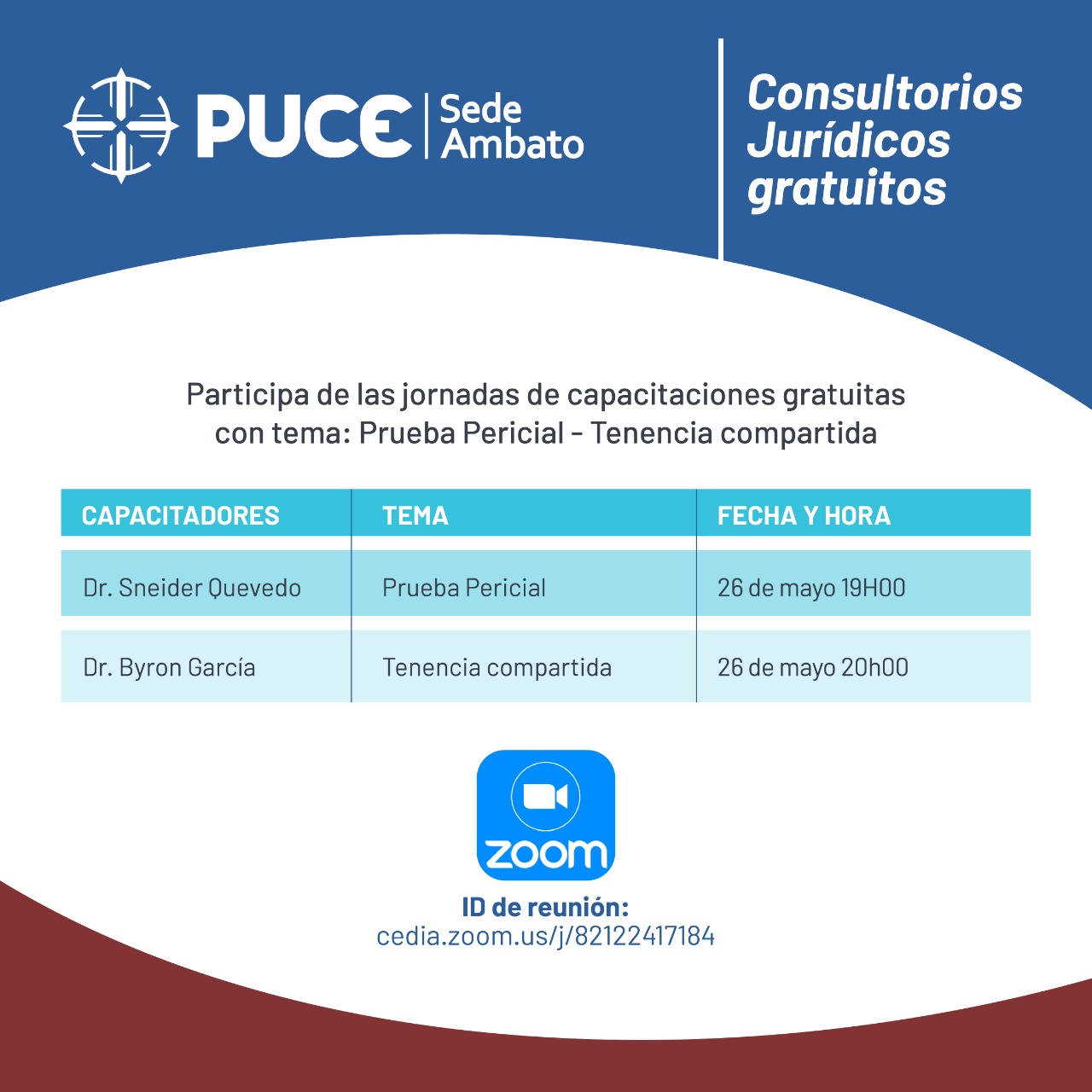 PUCE Sede Ambato

Consultorios Jurídicos gratuitos

Participa de las jornadas de capacitaciones gratuitas con tema: Prueba Pericial - Tenencia compartida

| CAPACITADORES | TEMA | FECHA Y HORA |
|---|---|---|
| Dr. Sneider Quevedo | Prueba Pericial | 26 de mayo 19H00 |
| Dr. Byron García | Tenencia compartida | 26 de mayo 20h00 |

zoom

ID de reunión:
cedia.zoom.us/j/82122417184